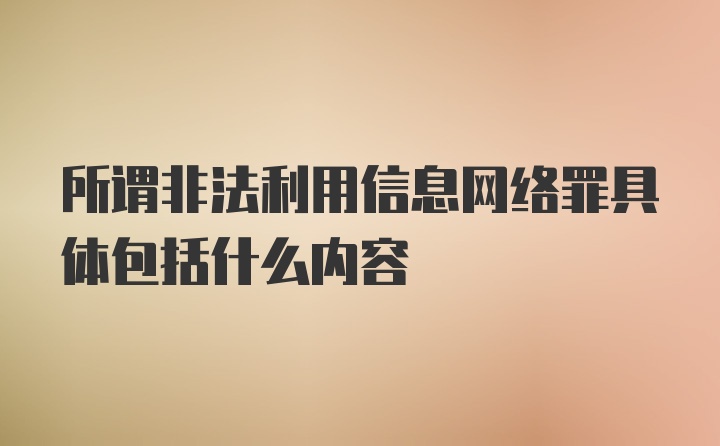 所谓非法利用信息网络罪具体包括什么内容